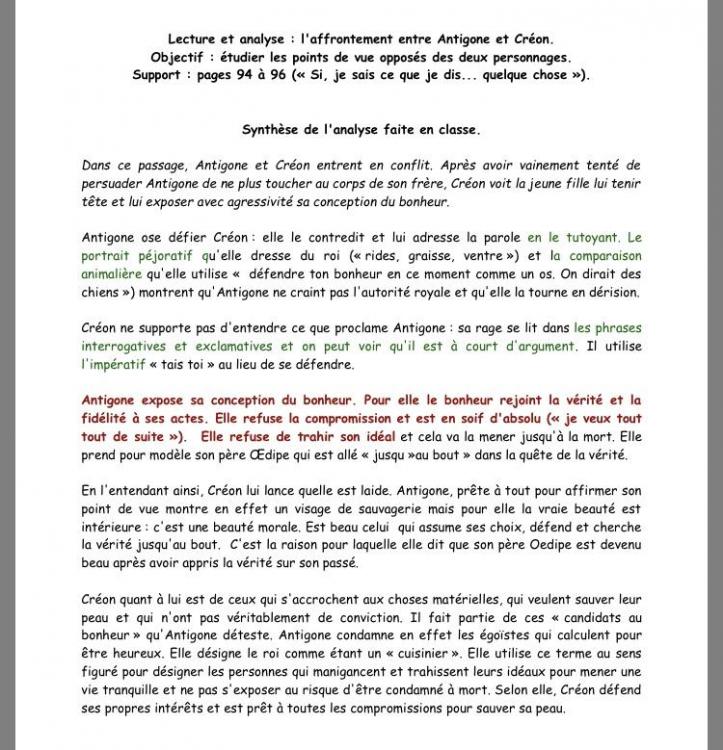 Lecture et analyse : l'affrontement entre Antigone et Créon.
Objectif : étudier les points de vue opposés des deux personnages.
Support : pages 94 à 96 (« Si, je sais ce que je dis... quelque chose »).

Synthèse de l'analyse faite en classe.

Dans ce passage, Antigone et Créon entrent en conflit. Après avoir vainement tenté de persuader Antigone de ne plus toucher au corps de son frère, Créon voit la jeune fille lui tenir tête et lui exposer avec agressivité sa conception du bonheur.

Antigone ose défier Créon : elle le contredit et lui adresse la parole en le tutoyant. Le portrait péjoratif qu'elle dresse du roi (« rides, graisse, ventre ») et la comparaison animalière qu'elle utilise « défendre ton bonheur en ce moment comme un os. On dirait des chiens ») montrent qu'Antigone ne craint pas l'autorité royale et qu'elle la tourne en dérision.

Créon ne supporte pas d'entendre ce que proclame Antigone : sa rage se lit dans les phrases interrogatives et exclamatives et on peut voir qu'il est à court d'argument. Il utilise l'impératif « tais toi » au lieu de se défendre.

Antigone expose sa conception du bonheur. Pour elle le bonheur rejoint la vérité et la fidélité à ses actes. Elle refuse la compromission et est en soif d'absolu (« je veux tout tout de suite »). Elle refuse de trahir son idéal et cela va la mener jusqu'à la mort. Elle prend pour modèle son père Œdipe qui est allé « jusqu »au bout » dans la quête de la vérité.

En l'entendant ainsi, Créon lui lance quelle est laide. Antigone, prête à tout pour affirmer son point de vue montre en effet un visage de sauvagerie mais pour elle la vraie beauté est intérieure : c'est une beauté morale. Est beau celui qui assume ses choix, défend et cherche la vérité jusqu'au bout. C'est la raison pour laquelle elle dit que son père Oedipe est devenu beau après avoir appris la vérité sur son passé.

Créon quant à lui est de ceux qui s'accrochent aux choses matérielles, qui veulent sauver leur peau et qui n'ont pas véritablement de conviction. Il fait partie de ces « candidats au bonheur » qu'Antigone déteste. Antigone condamne en effet les égoïstes qui calculent pour être heureux. Elle désigne le roi comme étant un « cuisinier ». Elle utilise ce terme au sens figuré pour désigner les personnes qui manigancent et trahissent leurs idéaux pour mener une vie tranquille et ne pas s'exposer au risque d'être condamné à mort. Selon elle, Créon défend ses propres intérêts et est prêt à toutes les compromissions pour sauver sa peau.